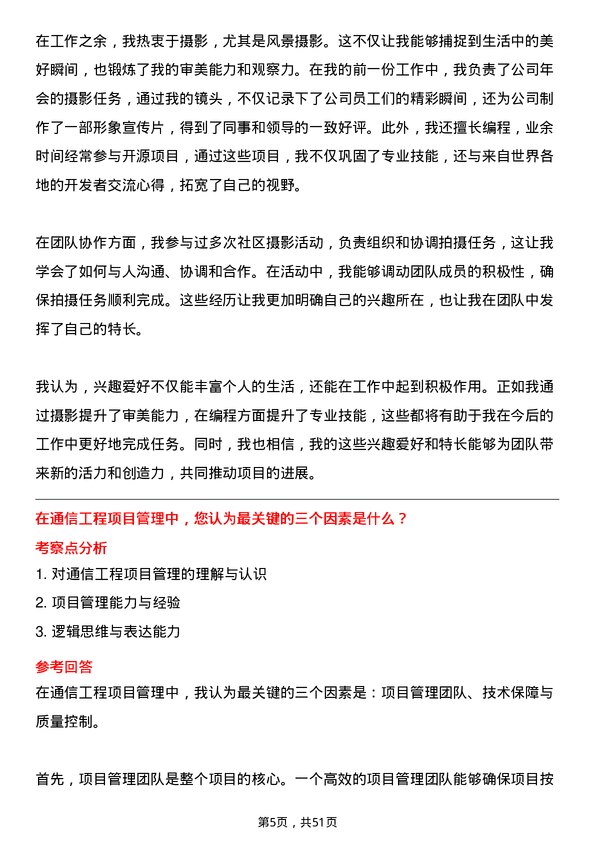 在工作之余，我热衷于摄影，尤其是风景摄影。这不仅让我能够捕捉到生活中的美好瞬间，也锻炼了我的审美能力和观察力。在我的前一份工作中，我负责了公司年会的摄影任务，通过我的镜头，不仅记录下了公司员工们的精彩瞬间，还为公司制作了一部形象宣传片，得到了同事和领导的一致好评。此外，我还擅长编程，业余时间经常参与开源项目，通过这些项目，我不仅巩固了专业技能，还与来自世界各地的开发者交流心得，拓宽了自己的视野。

在团队协作方面，我参与过多次社区摄影活动，负责组织和协调拍摄任务，这让我学会了如何与人沟通、协调和合作。在活动中，我能够调动团队成员的积极性，确保拍摄任务顺利完成。这些经历让我更加明确自己的兴趣所在，也让我在团队中发挥了自己的特长。

我认为，兴趣爱好不仅能丰富个人的生活，还能在工作中起到积极作用。正如我通过摄影提升了审美能力，在编程方面提升了专业技能，这些都将有助于我在今后的工作中更好地完成任务。同时，我也相信，我的这些兴趣爱好和特长能够为团队带来新的活力和创造力，共同推动项目的进展。

在通信工程项目管理中，您认为最关键的三个因素是什么？

考察点分析

1. 对通信工程项目管理的理解与认识

2. 项目管理能力与经验

3. 逻辑思维与表达能力

参考回答

在通信工程项目管理中，我认为最关键的三个因素是：项目管理团队、技术保障与质量控制。

首先，项目管理团队是整个项目的核心。一个高效的项目管理团队能够确保项目按

第5页，共51页